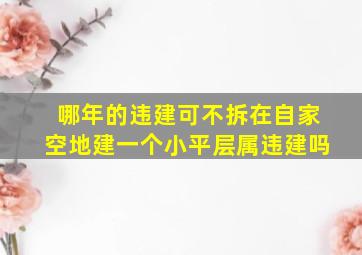 哪年的违建可不拆在自家空地建一个小平层属违建吗